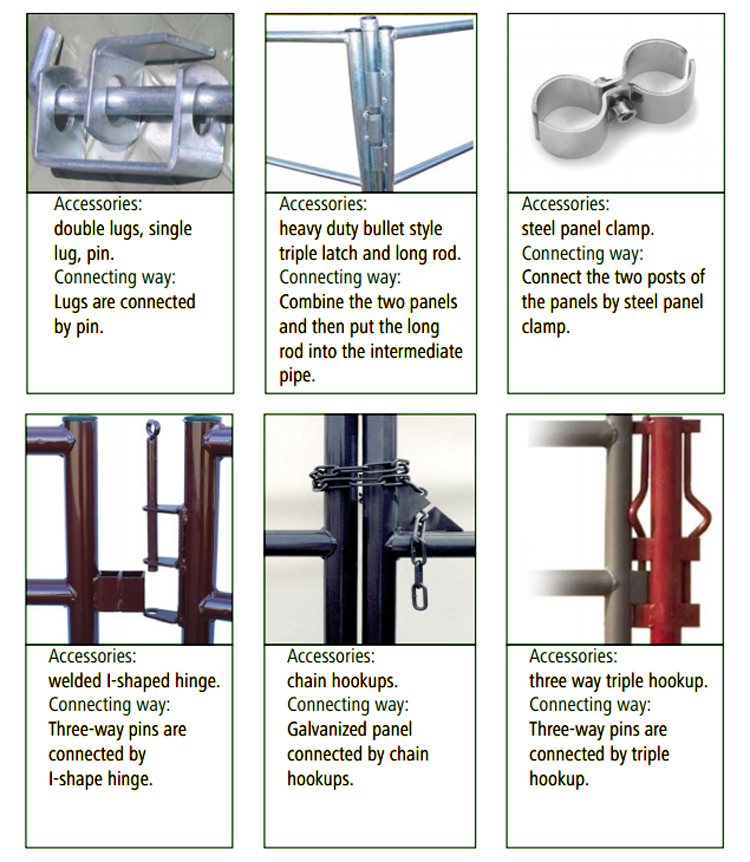 Accessories:
double lugs, single lug, pin.
Connecting way:
Lugs are connected by pin.

Accessories:
heavy duty bullet style triple latch and long rod.
Connecting way:
Combine the two panels and then put the long rod into the intermediate pipe.

Accessories:
steel panel clamp.
Connecting way:
Connect the two posts of the panels by steel panel clamp.

Accessories:
welded I-shaped hinge.
Connecting way:
Three-way pins are connected by I-shape hinge.

Accessories:
chain hookups.
Connecting way:
Galvanized panel connected by chain hookups.

Accessories:
three way triple hookup.
Connecting way:
Three-way pins are connected by triple hookup.